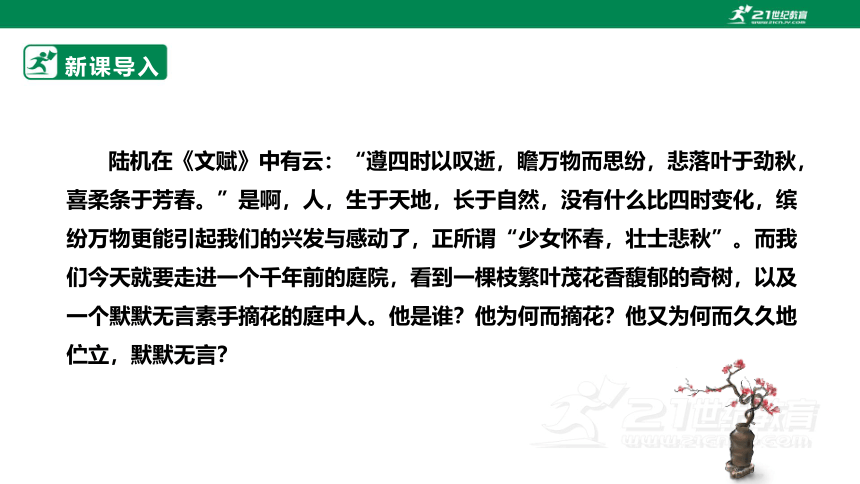 21世纪教育
www.21cnjy.com

新课导入

陆机在《文赋》中有云：“遵四时以叹逝，瞻万物而思纷，悲落叶于劲秋，喜柔条于芳春。”是啊，人，生于天地，长于自然，没有什么比四时变化，缤纷万物更能引起我们的兴发与感动了，正所谓“少女怀春，壮士悲秋”。而我们今天就要走进一个千年前的庭院，看到一棵枝繁叶茂花香馥郁的奇树，以及一个默默无言素手摘花的庭中人。他是谁？他为何而摘花？他又为何而久久地伫立，默默无言？

21世纪教育
www.21cnjy.com